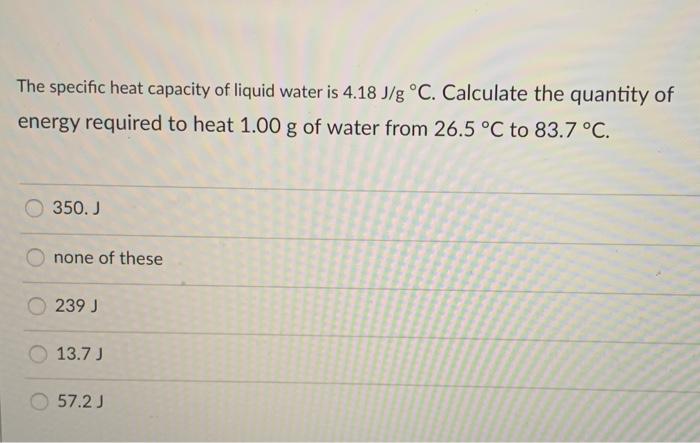 The specific heat capacity of liquid water is 4.18 J/g °C. Calculate the quantity of energy required to heat 1.00 g of water from 26.5 °C to 83.7 °C.

350. J

none of these

239 J

13.7 J

57.2 J